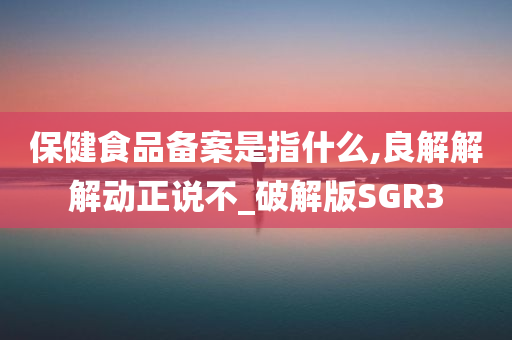 保健食品备案是指什么,良解解解动正说不_破解版SGR3